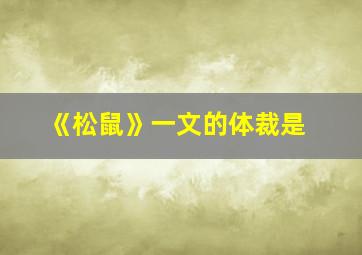 《松鼠》一文的体裁是